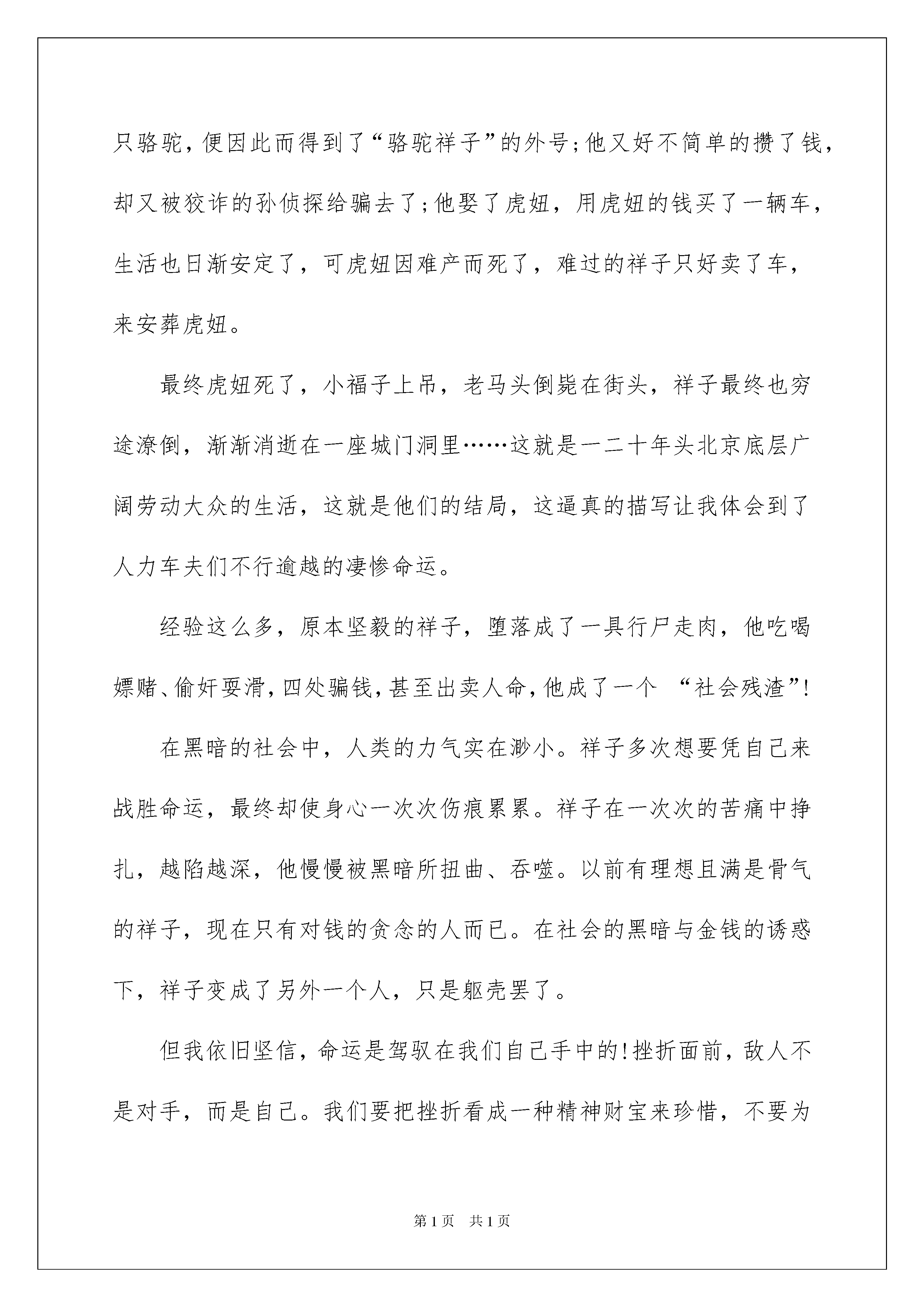 只骆驼，便因此而得到了“骆驼祥子”的外号;他又好不简单的攒了钱，却又被狡诈的孙侦探给骗去了;他娶了虎妞，用虎妞的钱买了一辆车，生活也日渐安定了，可虎妞因难产而死了，难过的祥子只好卖了车，来安葬虎妞。

最终虎妞死了，小福子上吊，老马头倒毙在街头，祥子最终也穷途潦倒，渐渐消逝在一座城门洞里……这就是一二十年头北京底层广阔劳动大众的生活，这就是他们的结局，这逼真的描写让我体会到了人力车夫们不行逾越的凄惨命运。

经验这么多，原本坚毅的祥子，堕落成了一具行尸走肉，他吃喝嫖赌、偷奸耍滑，四处骗钱，甚至出卖人命，他成了一个 “社会残渣”!

在黑暗的社会中，人类的力气实在渺小。祥子多次想要凭自己来战胜命运，最终却使身心一次次伤痕累累。祥子在一次次的苦痛中挣扎，越陷越深，他慢慢被黑暗所扭曲、吞噬。以前有理想且满是骨气的祥子，现在只有对钱的贪念的人而已。在社会的黑暗与金钱的诱惑下，祥子变成了另外一个人，只是躯壳罢了。

但我依旧坚信，命运是驾驭在我们自己手中的!挫折面前，敌人不是对手，而是自己。我们要把挫折看成一种精神财宝来珍惜，不要为

第1页 共1页